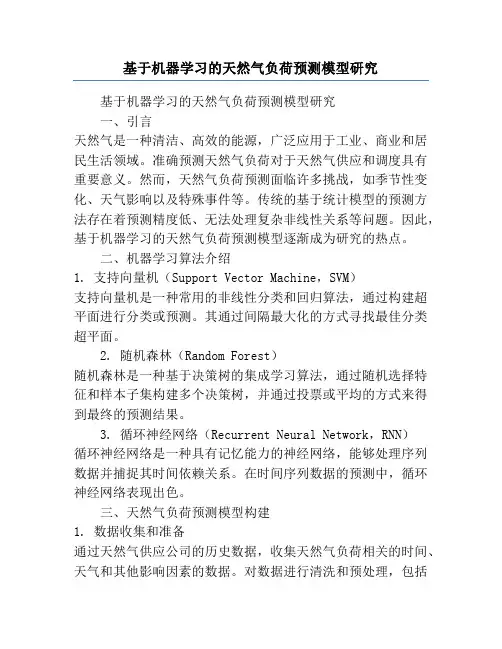 基于机器学习的天然气负荷预测模型研究

基于机器学习的天然气负荷预测模型研究

一、引言

天然气是一种清洁、高效的能源，广泛应用于工业、商业和居民生活领域。准确预测天然气负荷对于天然气供应和调度具有重要意义。然而，天然气负荷预测面临许多挑战，如季节性变化、天气影响以及特殊事件等。传统的基于统计模型的预测方法存在着预测精度低、无法处理复杂非线性关系等问题。因此，基于机器学习的天然气负荷预测模型逐渐成为研究的热点。

二、机器学习算法介绍

1. 支持向量机（Support Vector Machine，SVM）

支持向量机是一种常用的非线性分类和回归算法，通过构建超平面进行分类或预测。其通过间隔最大化的方式寻找最佳分类超平面。

2. 随机森林（Random Forest）

随机森林是一种基于决策树的集成学习算法，通过随机选择特征和样本子集构建多个决策树，并通过投票或平均的方式来得到最终的预测结果。

3. 循环神经网络（Recurrent Neural Network，RNN）

循环神经网络是一种具有记忆能力的神经网络，能够处理序列数据并捕捉其时间依赖关系。在时间序列数据的预测中，循环神经网络表现出色。

三、天然气负荷预测模型构建

1. 数据收集和准备

通过天然气供应公司的历史数据，收集天然气负荷相关的时间、天气和其他影响因素的数据。对数据进行清洗和预处理，包括